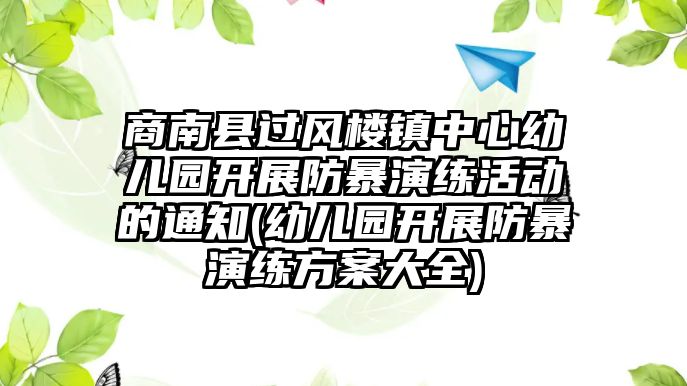 商南县过风楼镇中心幼儿园开展防暴演练活动的通知(幼儿园开展防暴演练方案大全)